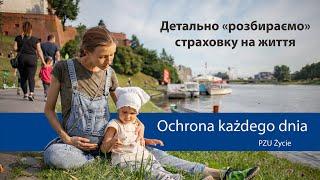 Детально «розбираємо» страховку на життя

Ochrona każdego dnia

PZU Życie